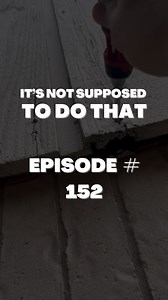 IT'S NOT SUPPOSED
TO DO THAT

EPISODE #
152